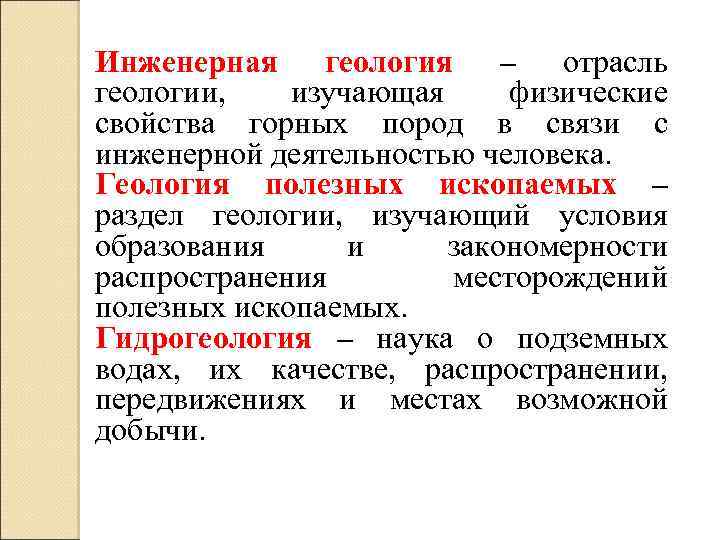 Инженерная геология – отрасль геологии, изучающая физические свойства горных пород в связи с инженерной деятельностью человека.

Геология полезных ископаемых – раздел геологии, изучающий условия образования и закономерности распространения месторождений полезных ископаемых.

Гидрогеология – наука о подземных водах, их качестве, распространении, передвижениях и местах возможной добычи.